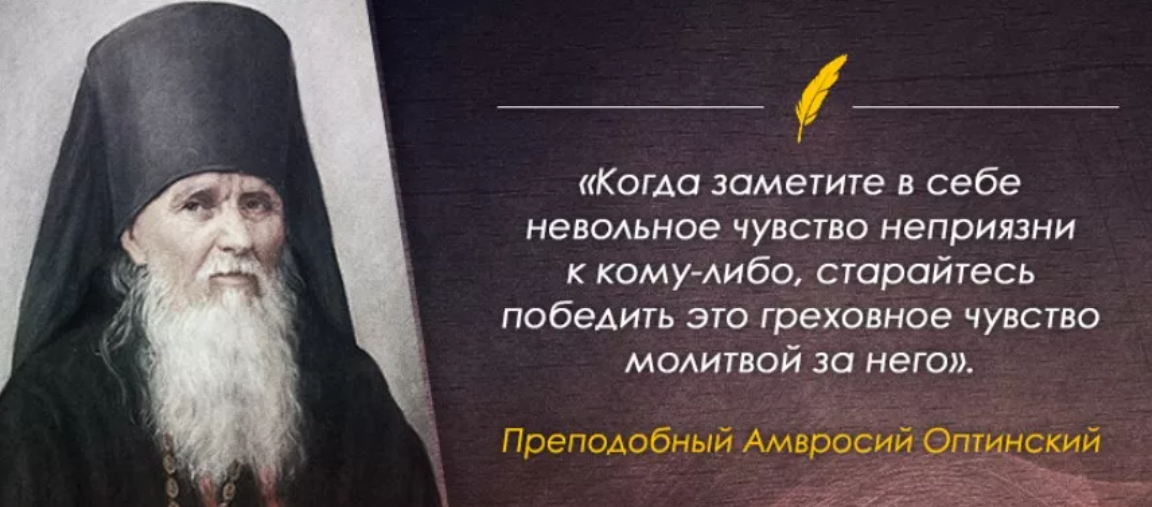 «Когда заметите в себе невольное чувство неприязни к кому-либо, старайтесь победить это греховное чувство молитвой за него».

Преподобный Амвросий Оптинский